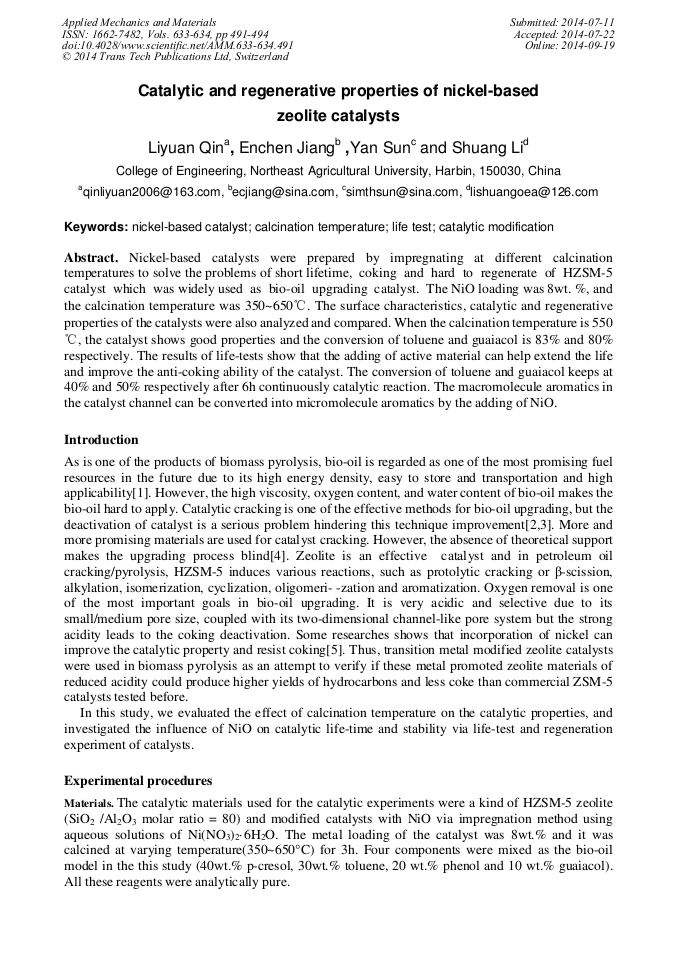 Applied Mechanics and Materials
ISSN: 1662-7482, Vols. 633-634, pp 491-494
doi:10.4028/www.scientific.net/AMM.633-634.491
© 2014 Trans Tech Publications Ltd, Switzerland

Submitted: 2014-07-11
Accepted: 2014-07-22
Online: 2014-09-19

Catalytic and regenerative properties of nickel-based zeolite catalysts

Liyuan Qin$^a$, Enchen Jiang$^b$ ,Yan Sun$^c$ and Shuang Li$^d$

College of Engineering, Northeast Agricultural University, Harbin, 150030, China

$^a$qinliyuan2006@163.com, $^b$ecjiang@sina.com, $^c$simthsun@sina.com, $^d$lishuangoea@126.com

Keywords: nickel-based catalyst; calcination temperature; life test; catalytic modification

Abstract. Nickel-based catalysts were prepared by impregnating at different calcination temperatures to solve the problems of short lifetime, coking and hard to regenerate of HZSM-5 catalyst which was widely used as bio-oil upgrading catalyst. The NiO loading was 8wt. %, and the calcination temperature was 350~650℃. The surface characteristics, catalytic and regenerative properties of the catalysts were also analyzed and compared. When the calcination temperature is 550 ℃, the catalyst shows good properties and the conversion of toluene and guaiacol is 83% and 80% respectively. The results of life-tests show that the adding of active material can help extend the life and improve the anti-coking ability of the catalyst. The conversion of toluene and guaiacol keeps at 40% and 50% respectively after 6h continuously catalytic reaction. The macromolecule aromatics in the catalyst channel can be converted into micromolecule aromatics by the adding of NiO.

Introduction

As is one of the products of biomass pyrolysis, bio-oil is regarded as one of the most promising fuel resources in the future due to its high energy density, easy to store and transportation and high applicability[1]. However, the high viscosity, oxygen content, and water content of bio-oil makes the bio-oil hard to apply. Catalytic cracking is one of the effective methods for bio-oil upgrading, but the deactivation of catalyst is a serious problem hindering this technique improvement[2,3]. More and more promising materials are used for catalyst cracking. However, the absence of theoretical support makes the upgrading process blind[4]. Zeolite is an effective catalyst and in petroleum oil cracking/pyrolysis, HZSM-5 induces various reactions, such as protolytic cracking or β-scission, alkylation, isomerization, cyclization, oligomeri- -zation and aromatization. Oxygen removal is one of the most important goals in bio-oil upgrading. It is very acidic and selective due to its small/medium pore size, coupled with its two-dimensional channel-like pore system but the strong acidity leads to the coking deactivation. Some researches shows that incorporation of nickel can improve the catalytic property and resist coking[5]. Thus, transition metal modified zeolite catalysts were used in biomass pyrolysis as an attempt to verify if these metal promoted zeolite materials of reduced acidity could produce higher yields of hydrocarbons and less coke than commercial ZSM-5 catalysts tested before.

In this study, we evaluated the effect of calcination temperature on the catalytic properties, and investigated the influence of NiO on catalytic life-time and stability via life-test and regeneration experiment of catalysts.

Experimental procedures

Materials. The catalytic materials used for the catalytic experiments were a kind of HZSM-5 zeolite ($SiO_2$ /$Al_2O_3$ molar ratio = 80) and modified catalysts with NiO via impregnation method using aqueous solutions of $Ni(NO_3)_2 \cdot 6H_2O$. The metal loading of the catalyst was 8wt.% and it was calcined at varying temperature(350~650°C) for 3h. Four components were mixed as the bio-oil model in the this study (40wt.% p-cresol, 30wt.% toluene, 20 wt.% phenol and 10 wt.% guaiacol). All these reagents were analytically pure.